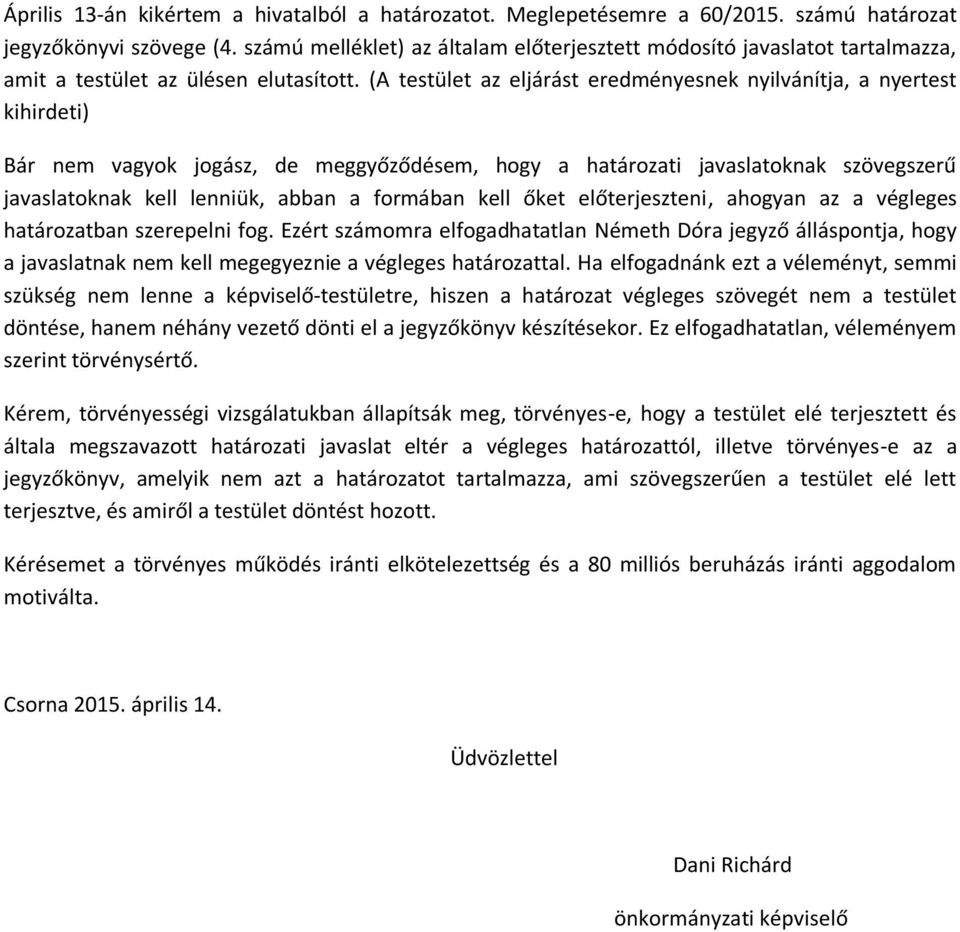 Április 13-án kikértem a hivatalból a határozatot. Meglepetésemre a 60/2015. számú határozat jegyzőkönyvi szövege (4. számú melléklet) az általam előterjesztett módosító javaslatot tartalmazza, amit a testület az ülésen elutasított. (A testület az eljárást eredményesnek nyilvánítja, a nyertest kihirdeti)

Bár nem vagyok jogász, de meggyőződésem, hogy a határozati javaslatoknak szövegszerű javaslatoknak kell lenniük, abban a formában kell őket előterjeszteni, ahogyan az a végleges határozatban szerepelni fog. Ezért számomra elfogadhatatlan Németh Dóra jegyző álláspontja, hogy a javaslatnak nem kell megegyeznie a végleges határozattal. Ha elfogadnánk ezt a véleményt, semmi szükség nem lenne a képviselő-testületre, hiszen a határozat végleges szövegét nem a testület döntése, hanem néhány vezető dönti el a jegyzőkönyv készítésekor. Ez elfogadhatatlan, véleményem szerint törvénysértő.

Kérem, törvényességi vizsgálatukban állapítsák meg, törvényes-e, hogy a testület elé terjesztett és általa megszavazott határozati javaslat eltér a végleges határozattól, illetve törvényes-e az a jegyzőkönyv, amelyik nem azt a határozatot tartalmazza, ami szövegszerűen a testület elé lett terjesztve, és amiről a testület döntést hozott.

Kérésemet a törvényes működés iránti elkötelezettség és a 80 milliós beruházás iránti aggodalom motiválta.

Csorna 2015. április 14.

Üdvözlettel

Dani Richárd

önkormányzati képviselő